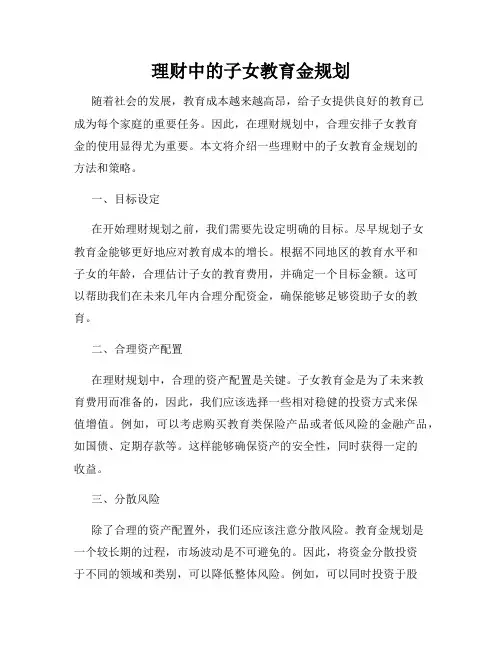 理财中的子女教育金规划

随着社会的发展，教育成本越来越高昂，给子女提供良好的教育已成为每个家庭的重要任务。因此，在理财规划中，合理安排子女教育金的使用显得尤为重要。本文将介绍一些理财中的子女教育金规划的方法和策略。

一、目标设定

在开始理财规划之前，我们需要先设定明确的目标。尽早规划子女教育金能够更好地应对教育成本的增长。根据不同地区的教育水平和子女的年龄，合理估计子女的教育费用，并确定一个目标金额。这可以帮助我们在未来几年内合理分配资金，确保能够足够资助子女的教育。

二、合理资产配置

在理财规划中，合理的资产配置是关键。子女教育金是为了未来教育费用而准备的，因此，我们应该选择一些相对稳健的投资方式来保值增值。例如，可以考虑购买教育类保险产品或者低风险的金融产品，如国债、定期存款等。这样能够确保资产的安全性，同时获得一定的收益。

三、分散风险

除了合理的资产配置外，我们还应该注意分散风险。教育金规划是一个较长期的过程，市场波动是不可避免的。因此，将资金分散投资于不同的领域和类别，可以降低整体风险。例如，可以同时投资于股